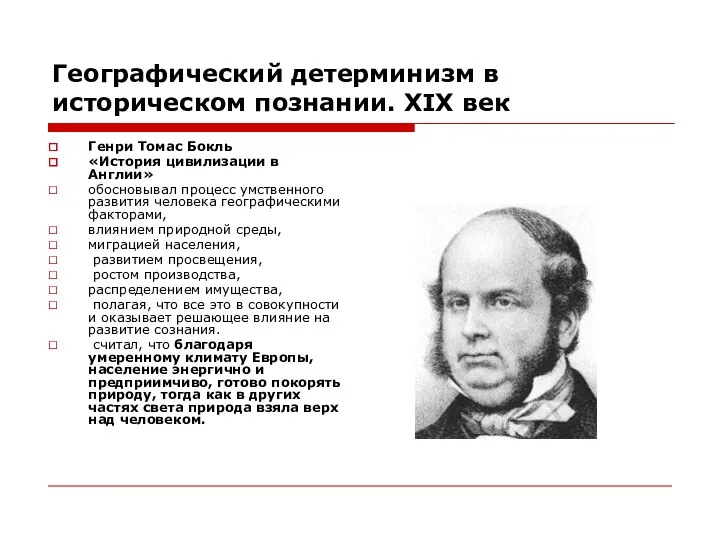 Географический детерминизм в историческом познании. XIX век

Генри Томас Бокль

«История цивилизации в Англии»

обосновывал процесс умственного развития человека географическими факторами,

влиянием природной среды,

миграцией населения,

развитием просвещения,

ростом производства,

распределением имущества,

полагая, что все это в совокупности и оказывает решающее влияние на развитие сознания.

считал, что благодаря умеренному климату Европы, население энергично и предприимчиво, готово покорять природу, тогда как в других частях света природа взяла верх над человеком.